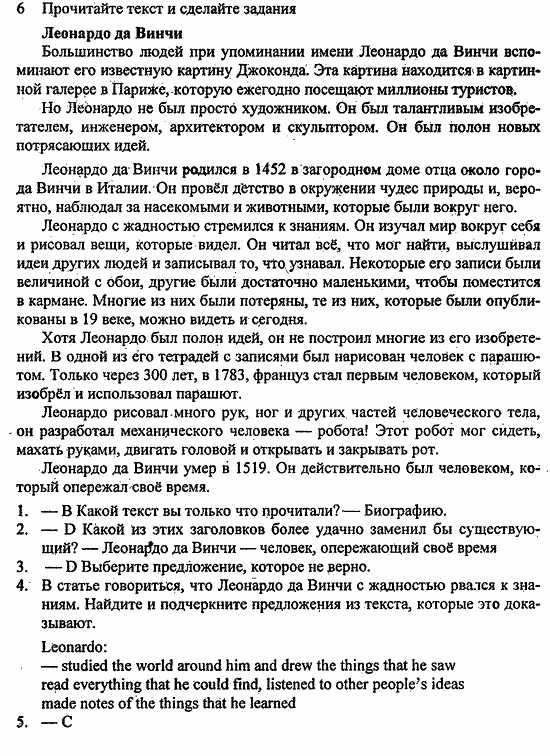 6 Прочитайте текст и сделайте задания

Леонардо да Винчи

Большинство людей при упоминании имени Леонардо да Винчи вспоминают его известную картину Джоконда. Эта картина находится в картинной галерее в Париже, которую ежегодно посещают миллионы туристов.

Но Леонардо не был просто художником. Он был талантливым изобретателем, инженером, архитектором и скульптором. Он был полон новых потрясающих идей.

Леонардо да Винчи родился в 1452 в загородном доме отца около города Винчи в Италии. Он провёл детство в окружении чудес природы и, вероятно, наблюдал за насекомыми и животными, которые были вокруг него.

Леонардо с жадностью стремился к знаниям. Он изучал мир вокруг себя и рисовал вещи, которые видел. Он читал всё, что мог найти, выслушивал идеи других людей и записывал то, что узнавал. Некоторые его записи были величиной с обои, другие были достаточно маленькими, чтобы поместится в кармане. Многие из них были потеряны, те из них, которые были опубликованы в 19 веке, можно видеть и сегодня.

Хотя Леонардо был полон идей, он не построил многие из его изобретений. В одной из его тетрадей с записями был нарисован человек с парашютом. Только через 300 лет, в 1783, француз стал первым человеком, который изобрёл и использовал парашют.

Леонардо рисовал много рук, ног и других частей человеческого тела, он разработал механического человека — робота! Этот робот мог сидеть, махать руками, двигать головой и открывать и закрывать рот.

Леонардо да Винчи умер в 1519. Он действительно был человеком, который опережал своё время.

1. — В Какой текст вы только что прочитали? — Биографию.
2. — D Какой из этих заголовков более удачно заменил бы существующий? — Леонардо да Винчи — человек, опережающий своё время
3. — D Выберите предложение, которое не верно.
4. В статье говориться, что Леонардо да Винчи с жадностью рвался к знаниям. Найдите и подчеркните предложения из текста, которые это доказывают.

Leonardo:
— studied the world around him and drew the things that he saw
read everything that he could find, listened to other people's ideas
made notes of the things that he learned
5. — C